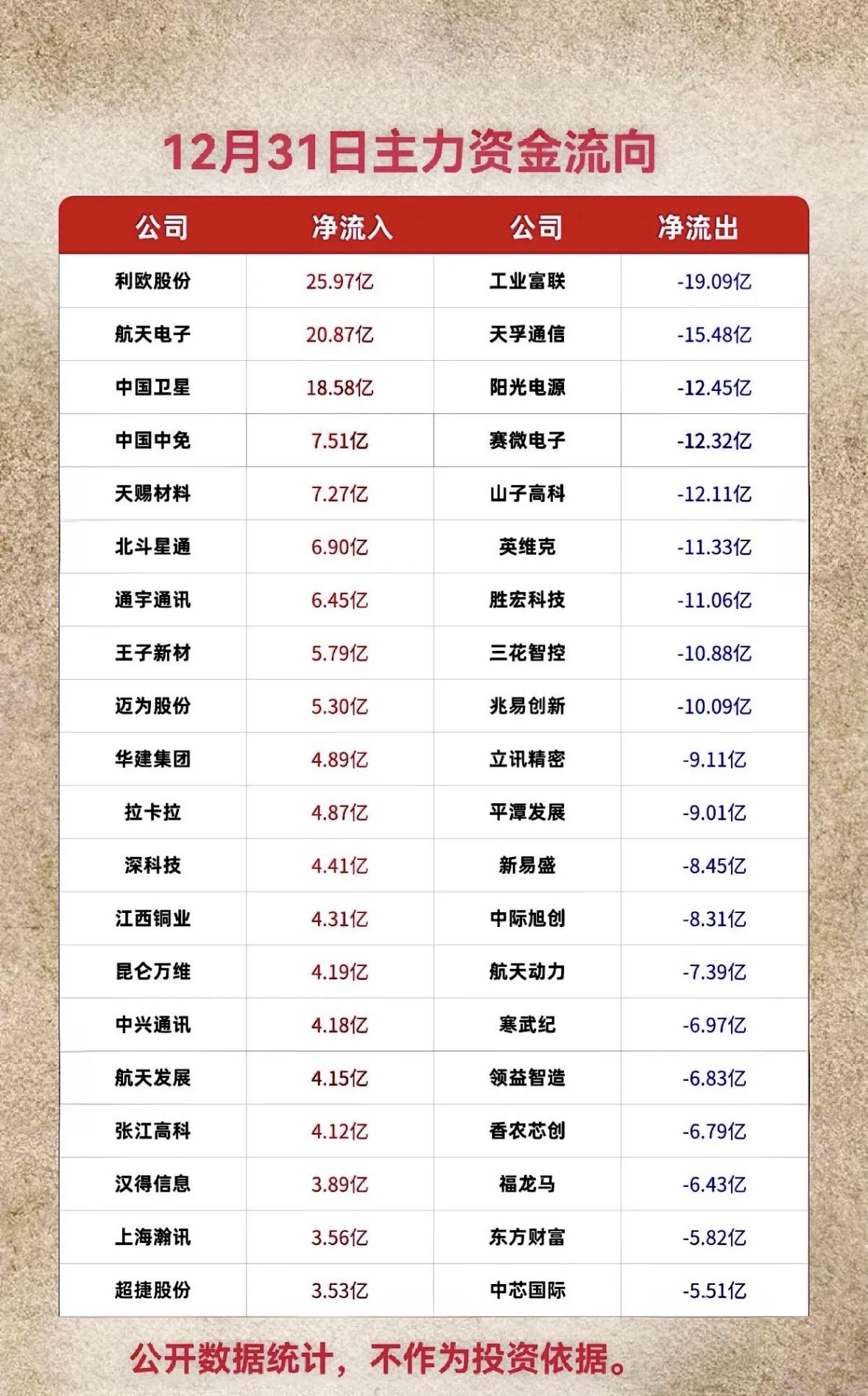 12月31日主力资金流向

| 公司 | 净流入 | 公司 | 净流出 |
|---|---|---|---|
| 利欧股份 | 25.97亿 | 工业富联 | -19.09亿 |
| 航天电子 | 20.87亿 | 天孚通信 | -15.48亿 |
| 中国卫星 | 18.58亿 | 阳光电源 | -12.45亿 |
| 中国中免 | 7.51亿 | 赛微电子 | -12.32亿 |
| 天赐材料 | 7.27亿 | 山子高科 | -12.11亿 |
| 北斗星通 | 6.90亿 | 英维克 | -11.33亿 |
| 通宇通讯 | 6.45亿 | 胜宏科技 | -11.06亿 |
| 王子新材 | 5.79亿 | 三花智控 | -10.88亿 |
| 迈为股份 | 5.30亿 | 兆易创新 | -10.09亿 |
| 华建集团 | 4.89亿 | 立讯精密 | -9.11亿 |
| 拉卡拉 | 4.87亿 | 平潭发展 | -9.01亿 |
| 深科技 | 4.41亿 | 新易盛 | -8.45亿 |
| 江西铜业 | 4.31亿 | 中际旭创 | -8.31亿 |
| 昆仑万维 | 4.19亿 | 航天动力 | -7.39亿 |
| 中兴通讯 | 4.18亿 | 寒武纪 | -6.97亿 |
| 航天发展 | 4.15亿 | 领益智造 | -6.83亿 |
| 张江高科 | 4.12亿 | 香农芯创 | -6.79亿 |
| 汉得信息 | 3.89亿 | 福龙马 | -6.43亿 |
| 上海瀚讯 | 3.56亿 | 东方财富 | -5.82亿 |
| 超捷股份 | 3.53亿 | 中芯国际 | -5.51亿 |

公开数据统计，不作为投资依据。